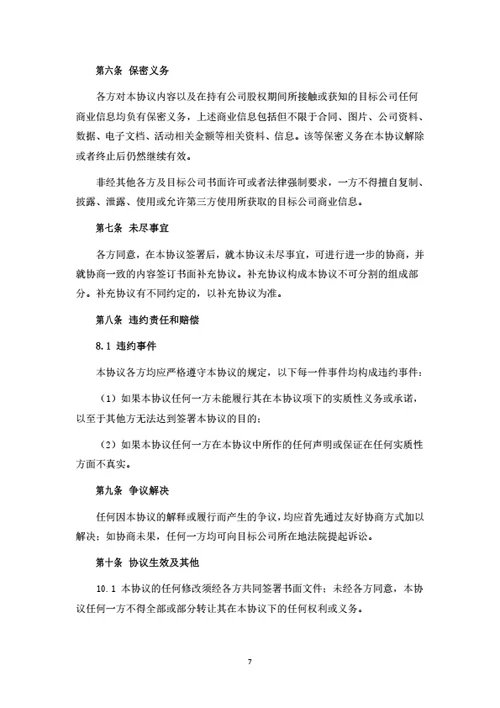 第六条 保密义务

各方对本协议内容以及在持有公司股权期间所接触或获知的目标公司任何商业信息均负有保密义务，上述商业信息包括但不限于合同、图片、公司资料、数据、电子文档、活动相关金额等相关资料、信息。该等保密义务在本协议解除或者终止后仍然继续有效。

非经其他各方及目标公司书面许可或者法律强制要求，一方不得擅自复制、披露、泄露、使用或允许第三方使用所获取的目标公司商业信息。

第七条 未尽事宜

各方同意，在本协议签署后，就本协议未尽事宜，可进行进一步的协商，并就协商一致的内容签订书面补充协议。补充协议构成本协议不可分割的组成部分。补充协议有不同约定的，以补充协议为准。

第八条 违约责任和赔偿

8.1 违约事件

本协议各方均应严格遵守本协议的规定，以下每一件事件均构成违约事件：

（1）如果本协议任何一方未能履行其在本协议项下的实质性义务或承诺，以至于其他方无法达到签署本协议的目的；

（2）如果本协议任何一方在本协议中所作的任何声明或保证在任何实质性方面不真实。

第九条 争议解决

任何因本协议的解释或履行而产生的争议，均应首先通过友好协商方式加以解决；如协商未果，任何一方均可向目标公司所在地法院提起诉讼。

第十条 协议生效及其他

10.1 本协议的任何修改须经各方共同签署书面文件；未经各方同意，本协议任何一方不得全部或部分转让其在本协议下的任何权利或义务。

7